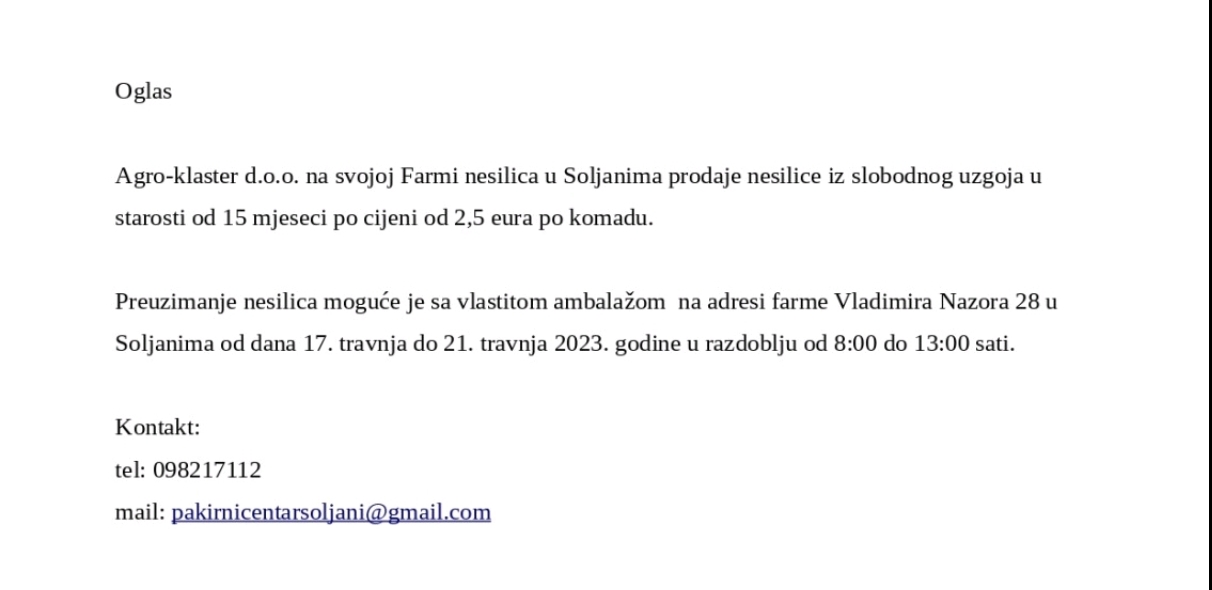 Oglas

Agro-klaster d.o.o. na svojoj Farmi nesilica u Soljanima prodaje nesilice iz slobodnog uzgoja u starosti od 15 mjeseci po cijeni od 2,5 eura po komadu.

Preuzimanje nesilica moguće je sa vlastitom ambalažom na adresi farme Vladimira Nazora 28 u Soljanima od dana 17. travnja do 21. travnja 2023. godine u razdoblju od 8:00 do 13:00 sati.

Kontakt:
tel: 098217112
mail: pakirnicentarsoljani@gmail.com